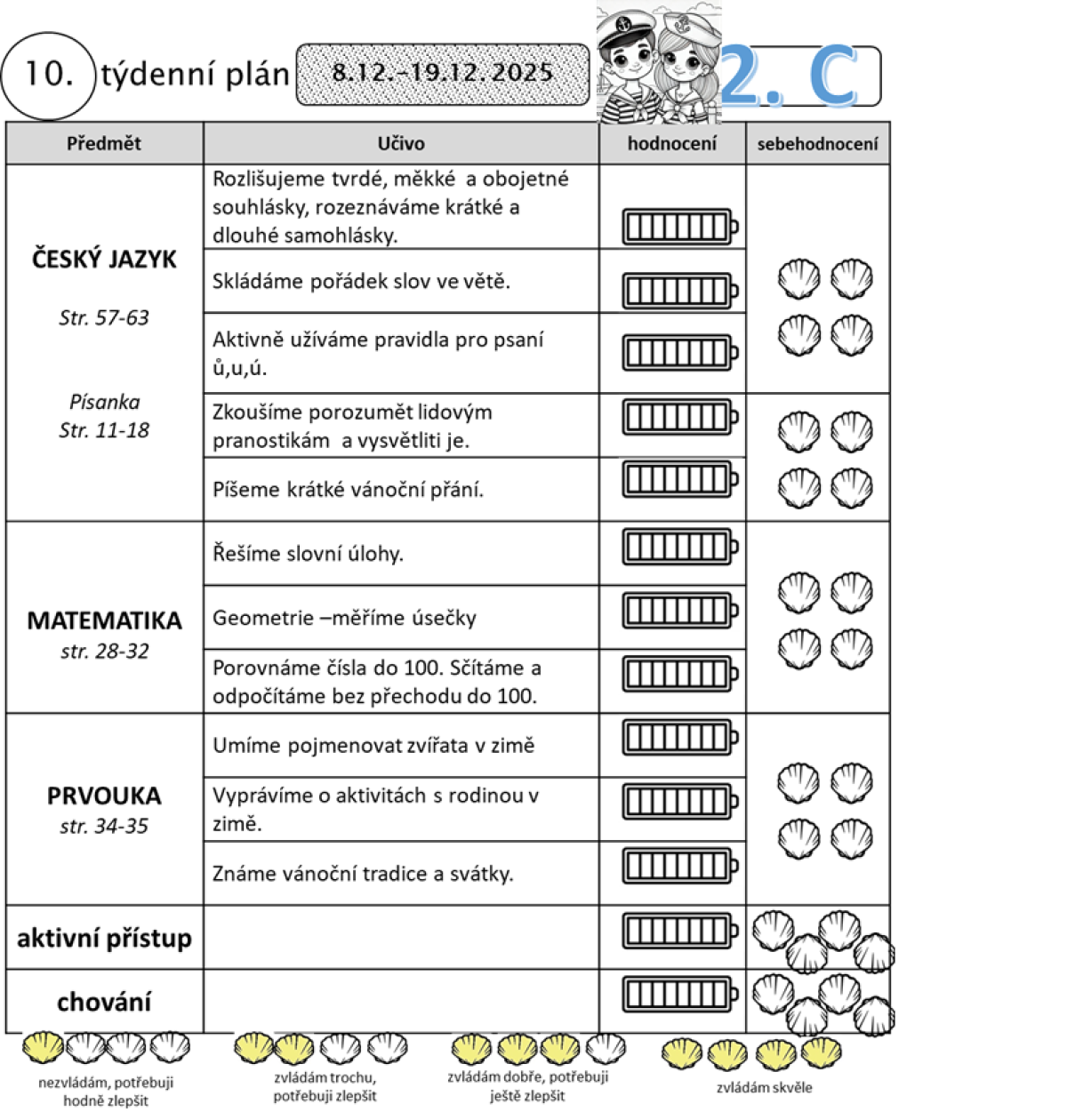 10. týdenní plán 8.12.-19.12.2025 2. C

| Předmět | Učivo | hodnocení | sebehodnocení |
|---|---|---|---|
| ČESKÝ JAZYK Str. 57-63 Písanka Str. 11-18 | Rozlišujeme tvrdé, měkké a obojetné souhlásky, rozeznáváme krátké a dlouhé samohlásky. | | |
| | Skládáme pořádek slov ve větě. | | |
| | Aktivně užíváme pravidla pro psaní ů,u,ú. | | |
| | Zkoušíme porozumět lidovým pranostikám a vysvětliti je. | | |
| | Píšeme krátké vánoční přání. | | |
| MATEMATIKA str. 28-32 | Řešíme slovní úlohy. | | |
| | Geometrie –měříme úsečky | | |
| | Porovnáme čísla do 100. Sčítáme a odpočítáme bez přechodu do 100. | | |
| PRVOUKA str. 34-35 | Umíme pojmenovat zvířata v zimě | | |
| | Vyprávíme o aktivitách s rodinou v zimě. | | |
| | Známe vánoční tradice a svátky. | | |
| aktivní přístup | | | |
| chování | | | |

nezvládám, potřebuji hodně zlepšit

zvládám trochu, potřebuji zlepšit

zvládám dobře, potřebuji ještě zlepšit

zvládám skvěle